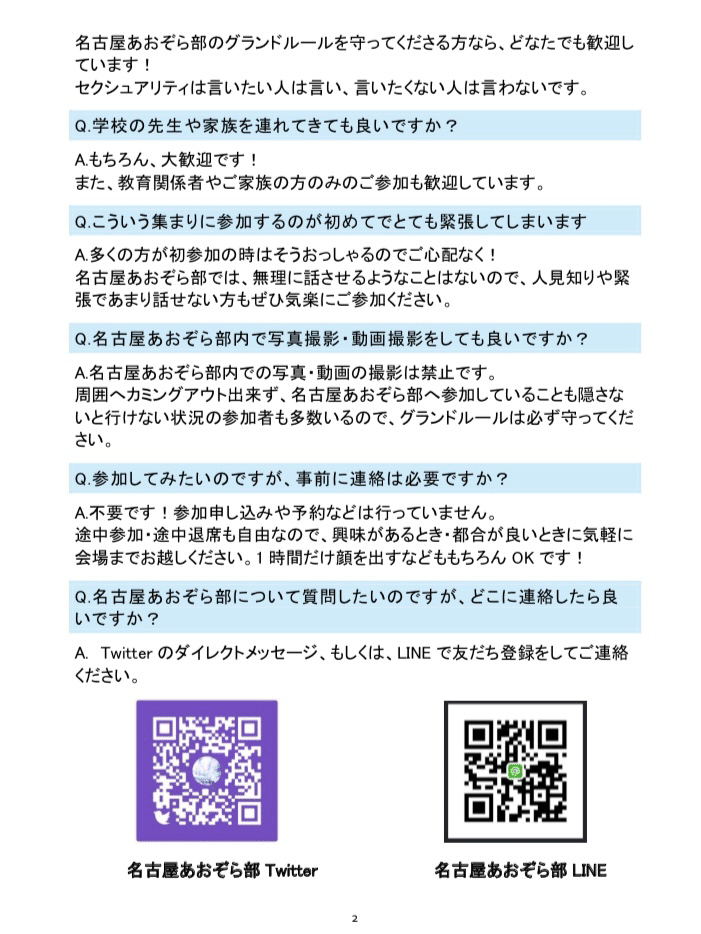 名古屋あおぞら部のグランドルールを守ってくださる方なら、どなたでも歓迎しています！
セクシュアリティは言いたい人は言い、言いたくない人は言わないです。

Q.学校の先生や家族を連れてきても良いですか？

A.もちろん、大歓迎です！
また、教育関係者やご家族の方のみのご参加も歓迎しています。

Q.こういう集まりに参加するのが初めてでとても緊張してしまいます

A.多くの方が初参加の時はそうおっしゃるのでご心配なく！
名古屋あおぞら部では、無理に話させるようなことはないので、人見知りや緊張であまり話せない方もぜひ気楽にご参加ください。

Q.名古屋あおぞら部内で写真撮影・動画撮影をしても良いですか？

A.名古屋あおぞら部内での写真・動画の撮影は禁止です。
周囲へカミングアウト出来ず、名古屋あおぞら部へ参加していることも隠さないと行けない状況の参加者も多数いるので、グランドルールは必ず守ってください。

Q.参加してみたいのですが、事前に連絡は必要ですか？

A.不要です！参加申し込みや予約などは行っていません。
途中参加・途中退席も自由なので、興味があるとき・都合が良いときに気軽に会場までお越しください。1 時間だけ顔を出すなどももちろん OK です！

Q.名古屋あおぞら部について質問したいのですが、どこに連絡したら良いですか？

A. Twitter のダイレクトメッセージ、もしくは、LINE で友だち登録をしてご連絡ください。

名古屋あおぞら部 Twitter

名古屋あおぞら部 LINE

2